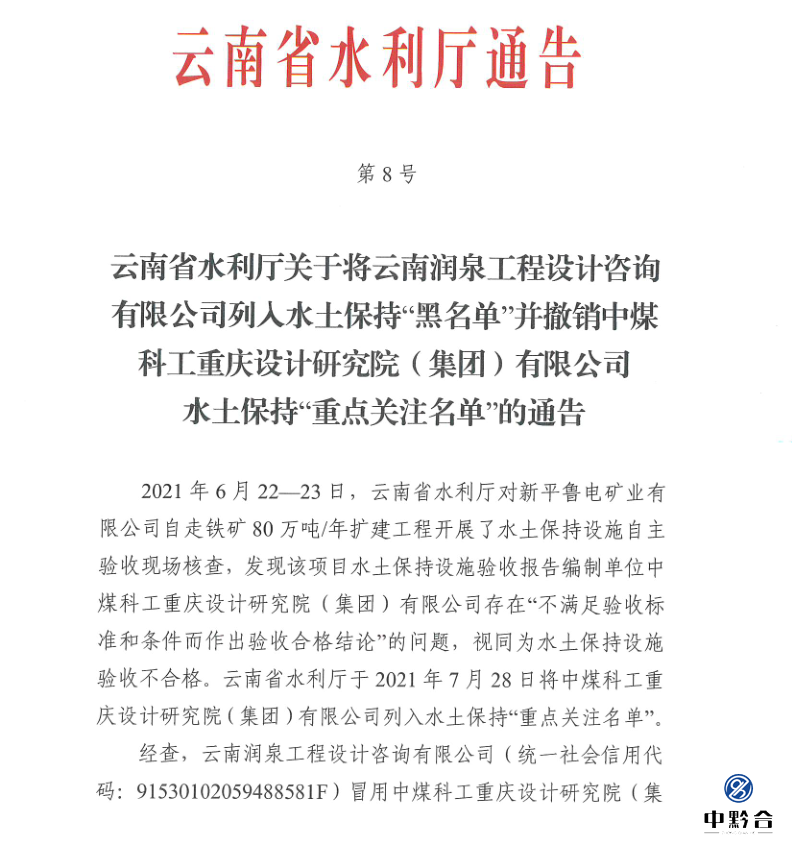 云南省水利厅通告

第 8 号

云南省水利厅关于将云南润泉工程设计咨询有限公司列入水土保持“黑名单”并撤销中煤科工重庆设计研究院（集团）有限公司水土保持“重点关注名单”的通告

2021 年 6 月 22—23 日，云南省水利厅对新平鲁电矿业有限公司自走铁矿 80 万吨/年扩建工程开展了水土保持设施自主验收现场核查，发现该项目水土保持设施验收报告编制单位中煤科工重庆设计研究院（集团）有限公司存在“不满足验收标准和条件而作出验收合格结论”的问题，视同为水土保持设施验收不合格。云南省水利厅于 2021 年 7 月 28 日将中煤科工重庆设计研究院（集团）有限公司列入水土保持“重点关注名单”。

经查，云南润泉工程设计咨询有限公司（统一社会信用代码：91530102059488581F）冒用中煤科工重庆设计研究院（集

中黔合